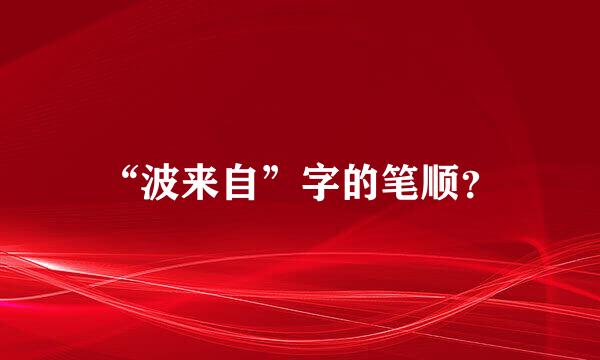 “波来自”字的笔顺？